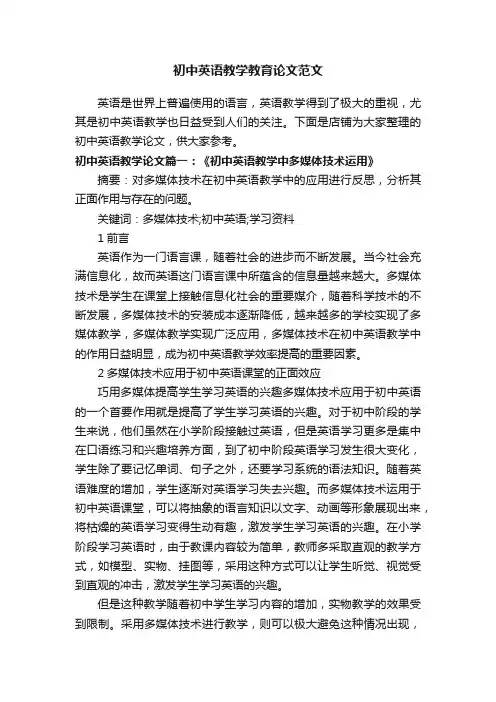 初中英语教学教育论文范文

英语是世界上普遍使用的语言，英语教学得到了极大的重视，尤其是初中英语教学也日益受到人们的关注。下面是店铺为大家整理的初中英语教学论文，供大家参考。

初中英语教学论文篇一：《初中英语教学中多媒体技术运用》

摘要：对多媒体技术在初中英语教学中的应用进行反思，分析其正面作用与存在的问题。

关键词：多媒体技术;初中英语;学习资料

1 前言

英语作为一门语言课，随着社会的进步而不断发展。当今社会充满信息化，故而英语这门语言课中所蕴含的信息量越来越大。多媒体技术是学生在课堂上接触信息化社会的重要媒介，随着科学技术的不断发展，多媒体技术的安装成本逐渐降低，越来越多的学校实现了多媒体教学，多媒体教学实现广泛应用，多媒体技术在初中英语教学中的作用日益明显，成为初中英语教学效率提高的重要因素。

2 多媒体技术应用于初中英语课堂的正面效应

巧用多媒体提高学生学习英语的兴趣多媒体技术应用于初中英语的一个首要作用就是提高了学生学习英语的兴趣。对于初中阶段的学生来说，他们虽然在小学阶段接触过英语，但是英语学习更多是集中在口语练习和兴趣培养方面，到了初中阶段英语学习发生很大变化，学生除了要记忆单词、句子之外，还要学习系统的语法知识。随着英语难度的增加，学生逐渐对英语学习失去兴趣。而多媒体技术运用于初中英语课堂，可以将抽象的语言知识以文字、动画等形象展现出来，将枯燥的英语学习变得生动有趣，激发学生学习英语的兴趣。在小学阶段学习英语时，由于教课内容较为简单，教师多采取直观的教学方式，如模型、实物、挂图等，采用这种方式可以让学生听觉、视觉受到直观的冲击，激发学生学习英语的兴趣。

但是这种教学随着初中学生学习内容的增加，实物教学的效果受到限制。采用多媒体技术进行教学，则可以极大避免这种情况出现，